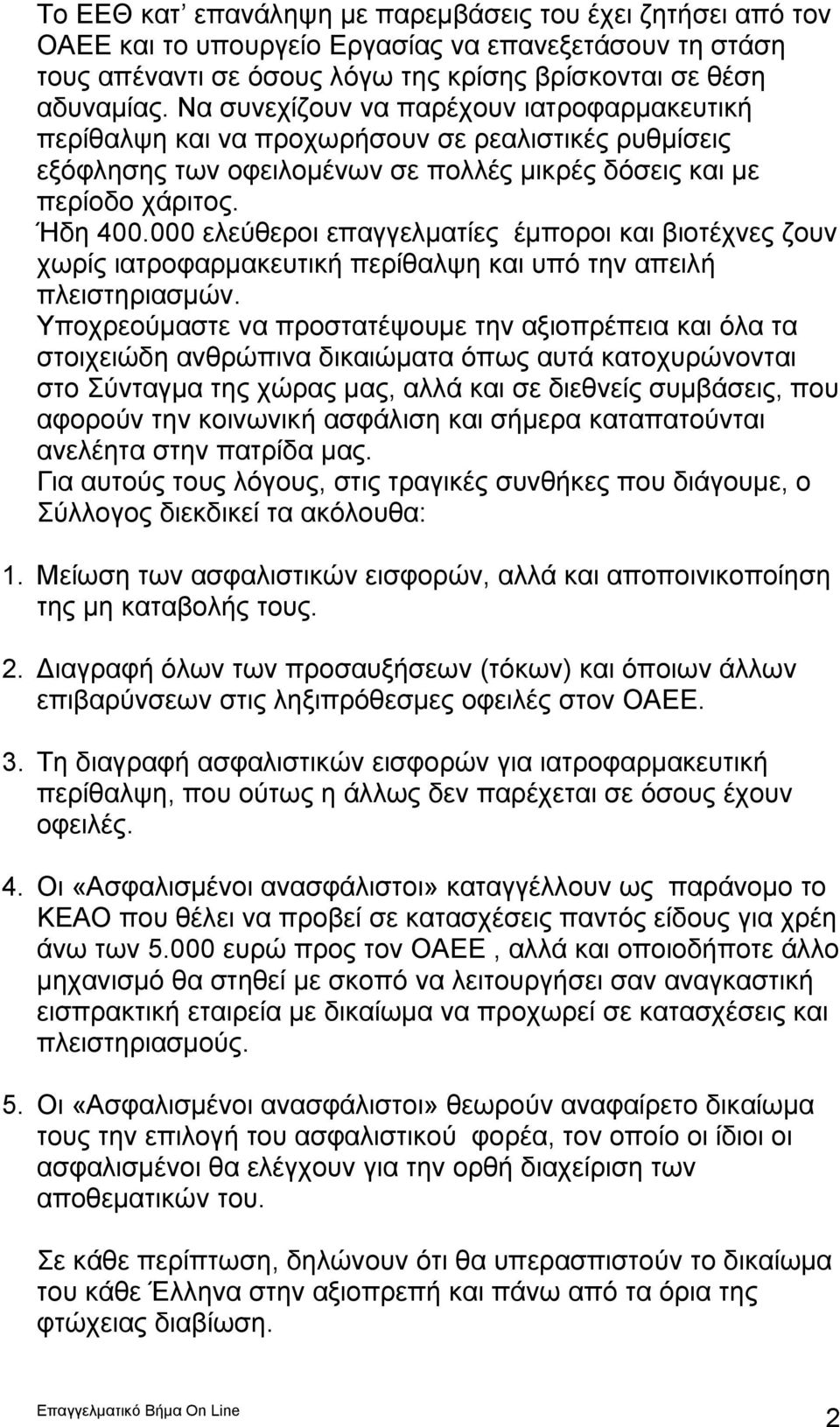 Το ΕΕΘ κατ' επανάληψη με παρεμβάσεις του έχει ζητήσει από τον ΟΑΕΕ και το υπουργείο Εργασίας να επανεξετάσουν τη στάση τους απέναντι σε όσους λόγω της κρίσης βρίσκονται σε θέση αδυναμίας. Να συνεχίζουν να παρέχουν ιατροφαρμακευτική περίθαλψη και να προχωρήσουν σε ρεαλιστικές ρυθμίσεις εξόφλησης των οφειλομένων σε πολλές μικρές δόσεις και με περίοδο χάριτος.
Ήδη 400.000 ελεύθεροι επαγγελματίες έμποροι και βιοτέχνες ζουν χωρίς ιατροφαρμακευτική περίθαλψη και υπό την απειλή πλειστηριασμών.
Υποχρεούμαστε να προστατέψουμε την αξιοπρέπεια και όλα τα στοιχειώδη ανθρώπινα δικαιώματα όπως αυτά κατοχυρώνονται στο Σύνταγμα της χώρας μας, αλλά και σε διεθνείς συμβάσεις, που αφορούν την κοινωνική ασφάλιση και σήμερα καταπατούνται ανελέητα στην πατρίδα μας.
Για αυτούς τους λόγους, στις τραγικές συνθήκες που διάγουμε, ο Σύλλογος διεκδικεί τα ακόλουθα:

1. Μείωση των ασφαλιστικών εισφορών, αλλά και αποποινικοποίηση της μη καταβολής τους.

2. Διαγραφή όλων των προσαυξήσεων (τόκων) και όποιων άλλων επιβαρύνσεων στις ληξιπρόθεσμες οφειλές στον ΟΑΕΕ.

3. Τη διαγραφή ασφαλιστικών εισφορών για ιατροφαρμακευτική περίθαλψη, που ούτως η άλλως δεν παρέχεται σε όσους έχουν οφειλές.

4. Οι «Ασφαλισμένοι ανασφάλιστοι» καταγγέλλουν ως παράνομο το ΚΕΑΟ που θέλει να προβεί σε κατασχέσεις παντός είδους για χρέη άνω των 5.000 ευρώ προς τον ΟΑΕΕ , αλλά και οποιοδήποτε άλλο μηχανισμό θα στηθεί με σκοπό να λειτουργήσει σαν αναγκαστική εισπρακτική εταιρεία με δικαίωμα να προχωρεί σε κατασχέσεις και πλειστηριασμούς.

5. Οι «Ασφαλισμένοι ανασφάλιστοι» θεωρούν αναφαίρετο δικαίωμα τους την επιλογή του ασφαλιστικού φορέα, τον οποίο οι ίδιοι οι ασφαλισμένοι θα ελέγχουν για την ορθή διαχείριση των αποθεματικών του.

Σε κάθε περίπτωση, δηλώνουν ότι θα υπερασπιστούν το δικαίωμα του κάθε Έλληνα στην αξιοπρεπή και πάνω από τα όρια της φτώχειας διαβίωση.

Επαγγελματικό Βήμα On Line
2